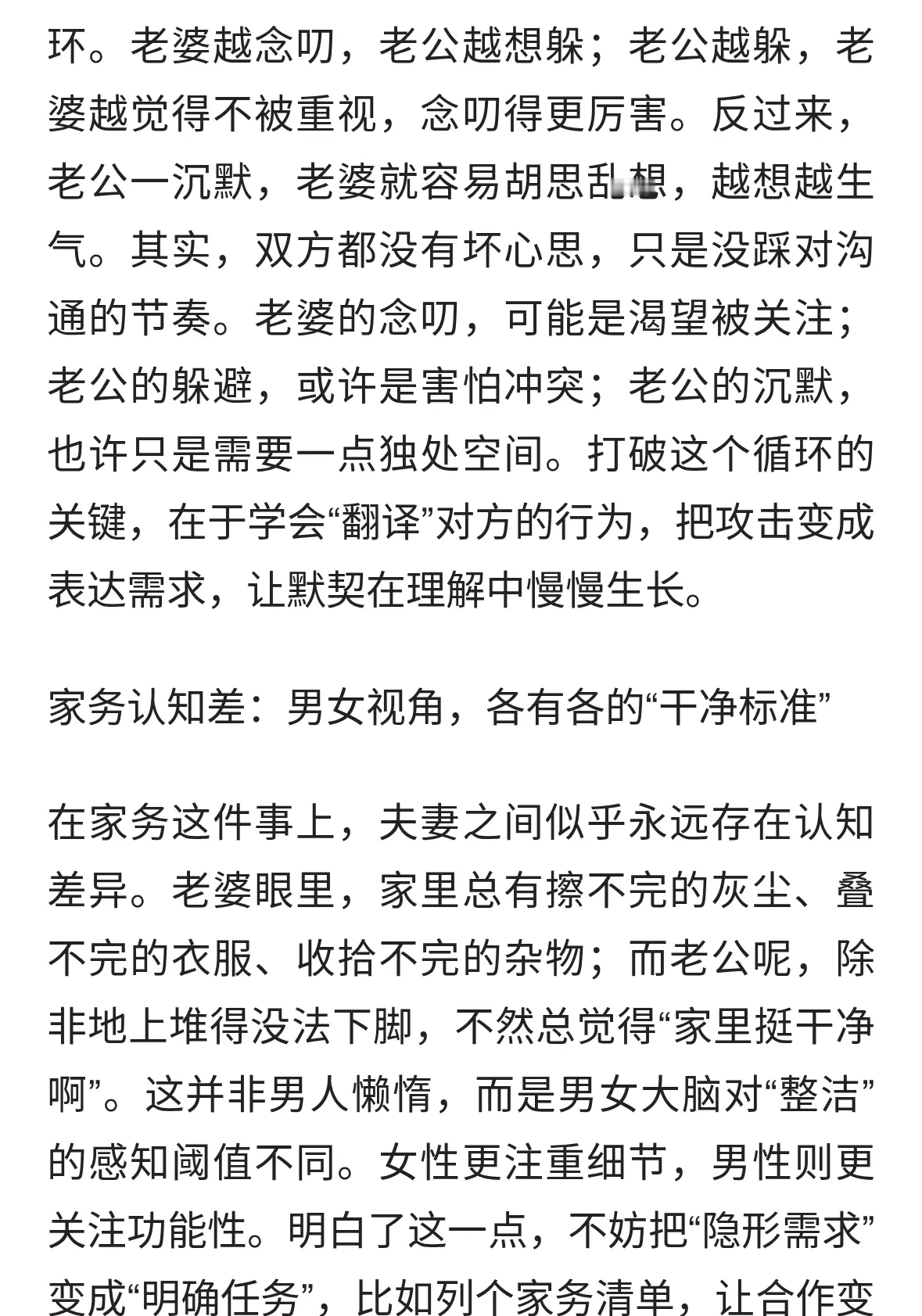 环。老婆越念叨，老公越想躲；老公越躲，老婆越觉得不被重视，念叨得更厉害。反过来，老公一沉默，老婆就容易胡思乱想，越想越生气。其实，双方都没有坏心思，只是没踩对沟通的节奏。老婆的念叨，可能是渴望被关注；老公的躲避，或许是害怕冲突；老公的沉默，也许只是需要一点独处空间。打破这个循环的关键，在于学会“翻译”对方的行为，把攻击变成表达需求，让默契在理解中慢慢生长。

家务认知差：男女视角，各有各的“干净标准”

在家务这件事上，夫妻之间似乎永远存在认知差异。老婆眼里，家里总有擦不完的灰尘、叠不完的衣服、收拾不完的杂物；而老公呢，除非地上堆得没法下脚，不然总觉得“家里挺干净啊”。这并非男人懒惰，而是男女大脑对“整洁”的感知阈值不同。女性更注重细节，男性则更关注功能性。明白了这一点，不妨把“隐形需求”变成“明确任务”，比如列个家务清单，让合作变